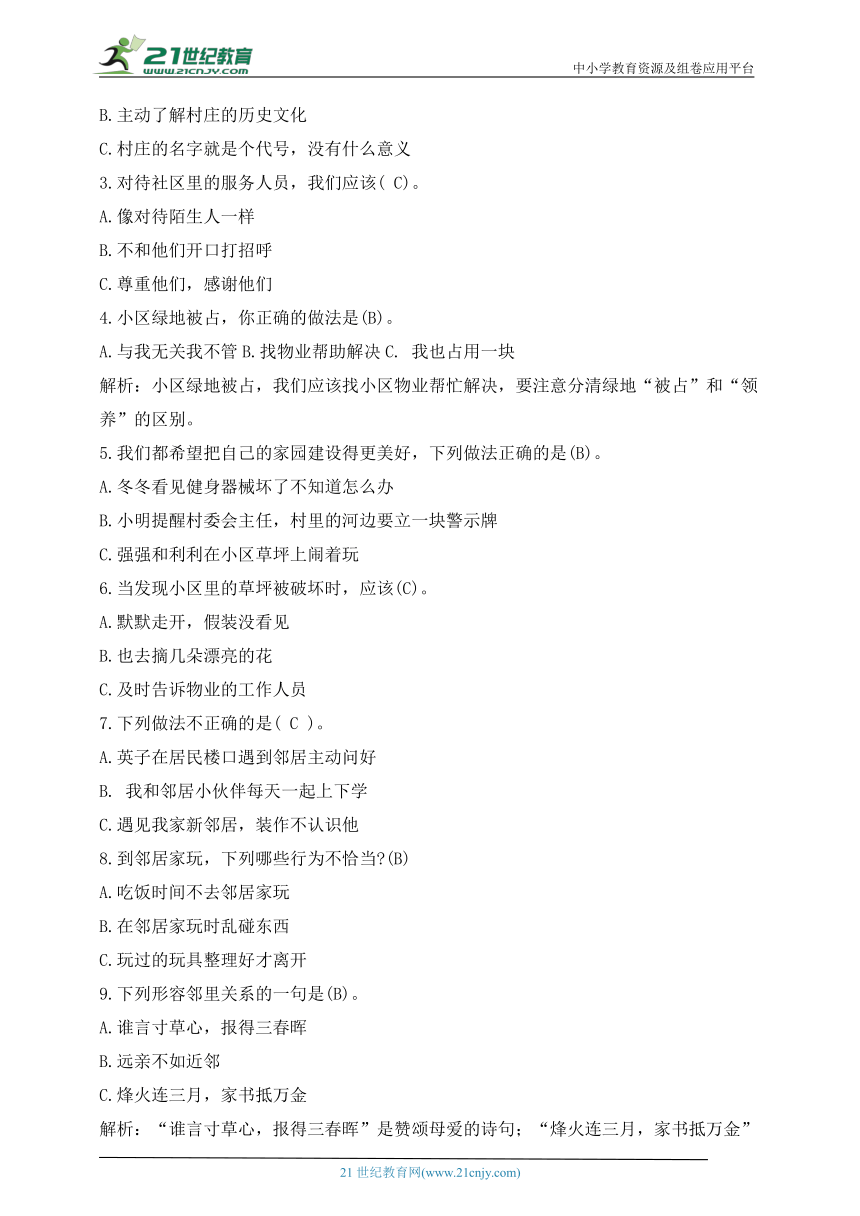 21世纪教育
www.21cnjy.com
中小学教育资源及组卷应用平台

B.主动了解村庄的历史文化
C.村庄的名字就是个代号，没有什么意义
3.对待社区里的服务人员，我们应该( C)。
A.像对待陌生人一样
B.不和他们开口打招呼
C.尊重他们，感谢他们
4.小区绿地被占，你正确的做法是(B)。
A.与我无关我不管 B.找物业帮助解决 C. 我也占用一块
解析：小区绿地被占，我们应该找小区物业帮忙解决，要注意分清绿地“被占”和“领养”的区别。
5.我们都希望把自己的家园建设得更美好，下列做法正确的是(B)。
A.冬冬看见健身器械坏了不知道怎么办
B.小明提醒村委会主任，村里的河边要立一块警示牌
C.强强和利利在小区草坪上闹着玩
6.当发现小区里的草坪被破坏时，应该(C)。
A.默默走开，假装没看见
B.也去摘几朵漂亮的花
C.及时告诉物业的工作人员
7.下列做法不正确的是( C )。
A.英子在居民楼口遇到邻居主动问好
B. 我和邻居小伙伴每天一起上下学
C.遇见我家新邻居，装作不认识他
8.到邻居家玩，下列哪些行为不恰当?(B)
A.吃饭时间不去邻居家玩
B.在邻居家玩时乱碰东西
C.玩过的玩具整理好才离开
9.下列形容邻里关系的一句是(B)。
A.谁言寸草心，报得三春晖
B.远亲不如近邻
C.烽火连三月，家书抵万金
解析：“谁言寸草心，报得三春晖”是赞颂母爱的诗句；“烽火连三月，家书抵万金”

21 世纪教育网(www.21cnjy.com)